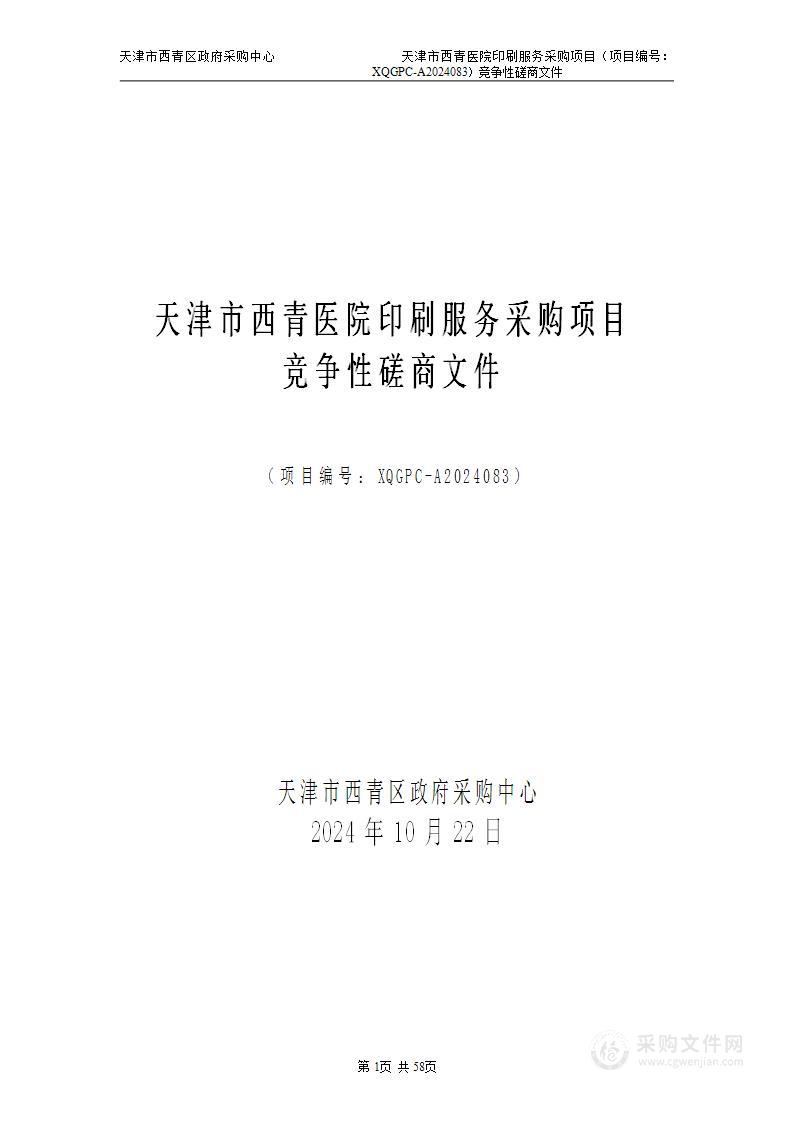 天津市西青区政府采购中心 天津市西青医院印刷服务采购项目（项目编号：XQGPC-A2024083）竞争性磋商文件

天津市西青医院印刷服务采购项目
竞争性磋商文件

（项目编号：XQGPC-A2024083）

天津市西青区政府采购中心
2024 年 10 月 22 日

第 1页 共 58页

采购文件网
www.cgwenjian.com